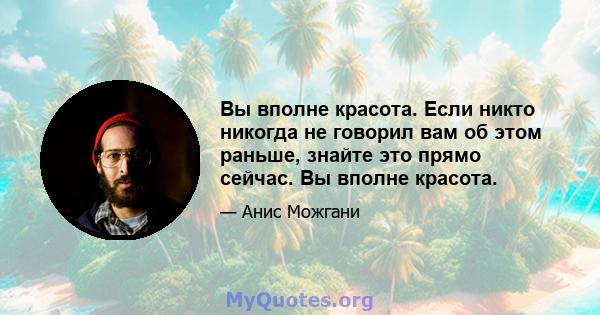 Вы вполне красота. Если никто никогда не говорил вам об этом раньше, знайте это прямо сейчас. Вы вполне красота.

— Анис Можгани

MyQuotes.org